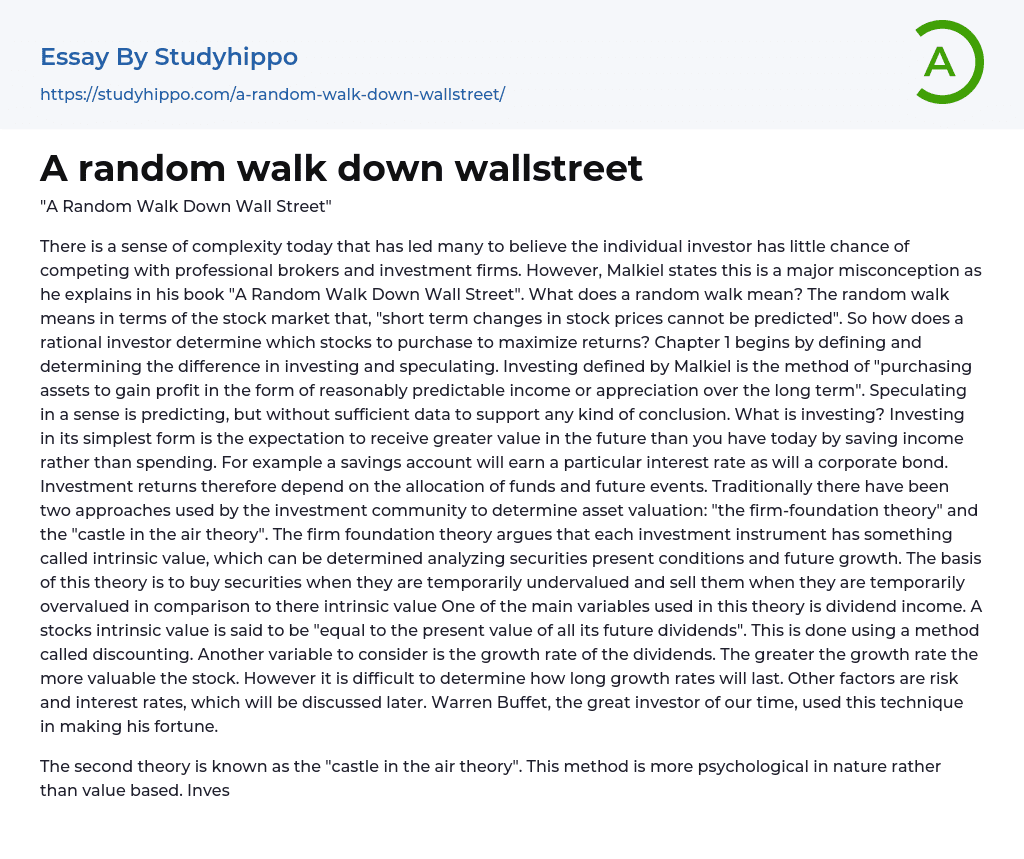 Essay By Studyhippo
https://studyhippo.com/a-random-walk-down-wallstreet/

A

A random walk down wallstreet

"A Random Walk Down Wall Street"

There is a sense of complexity today that has led many to believe the individual investor has little chance of competing with professional brokers and investment firms. However, Malkiel states this is a major misconception as he explains in his book "A Random Walk Down Wall Street". What does a random walk mean? The random walk means in terms of the stock market that, "short term changes in stock prices cannot be predicted". So how does a rational investor determine which stocks to purchase to maximize returns? Chapter 1 begins by defining and determining the difference in investing and speculating. Investing defined by Malkiel is the method of "purchasing assets to gain profit in the form of reasonably predictable income or appreciation over the long term". Speculating in a sense is predicting, but without sufficient data to support any kind of conclusion. What is investing? Investing in its simplest form is the expectation to receive greater value in the future than you have today by saving income rather than spending. For example a savings account will earn a particular interest rate as will a corporate bond. Investment returns therefore depend on the allocation of funds and future events. Traditionally there have been two approaches used by the investment community to determine asset valuation: "the firm-foundation theory" and the "castle in the air theory". The firm foundation theory argues that each investment instrument has something called intrinsic value, which can be determined analyzing securities present conditions and future growth. The basis of this theory is to buy securities when they are temporarily undervalued and sell them when they are temporarily overvalued in comparison to there intrinsic value One of the main variables used in this theory is dividend income. A stocks intrinsic value is said to be "equal to the present value of all its future dividends". This is done using a method called discounting. Another variable to consider is the growth rate of the dividends. The greater the growth rate the more valuable the stock. However it is difficult to determine how long growth rates will last. Other factors are risk and interest rates, which will be discussed later. Warren Buffet, the great investor of our time, used this technique in making his fortune.

The second theory is known as the "castle in the air theory". This method is more psychological in nature rather than value based. Inves